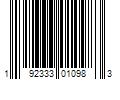 1 92333 01098 3